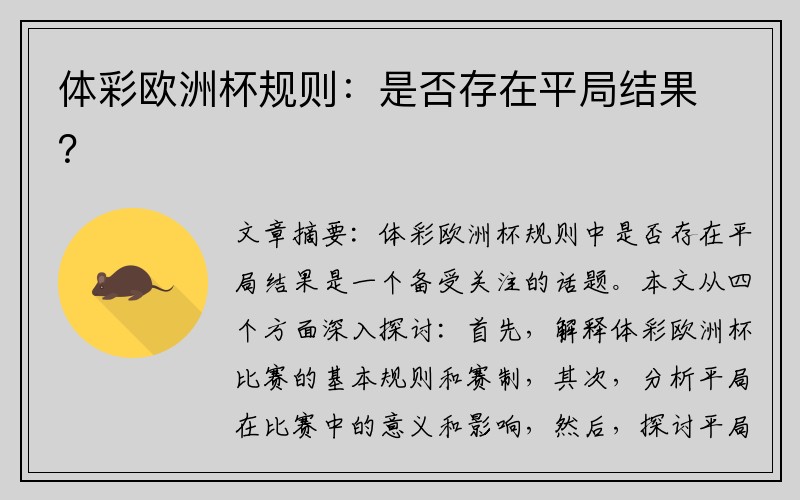 体彩欧洲杯规则：是否存在平局结果？

文章摘要：体彩欧洲杯规则中是否存在平局结果是一个备受关注的话题。本文从四个方面深入探讨：首先，解释体彩欧洲杯比赛的基本规则和赛制，其次，分析平局在比赛中的意义和影响，然后，探讨平局